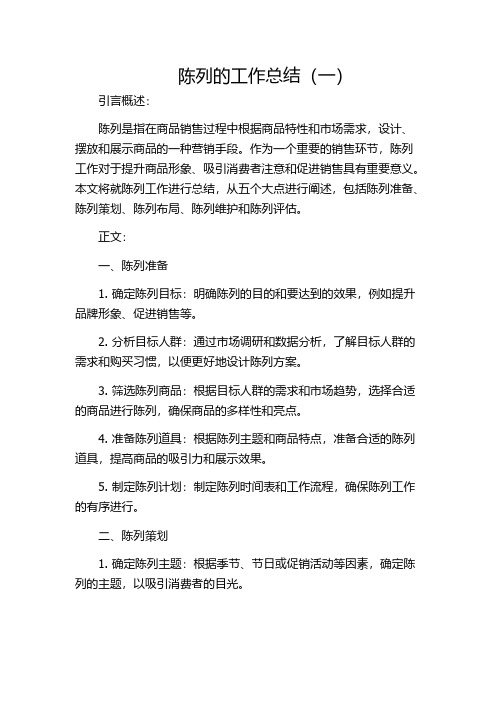 陈列的工作总结（一）

引言概述：

陈列是指在商品销售过程中根据商品特性和市场需求，设计、摆放和展示商品的一种营销手段。作为一个重要的销售环节，陈列工作对于提升商品形象、吸引消费者注意和促进销售具有重要意义。本文将就陈列工作进行总结，从五个大点进行阐述，包括陈列准备、陈列策划、陈列布局、陈列维护和陈列评估。

正文：

一、陈列准备

1. 确定陈列目标：明确陈列的目的和要达到的效果，例如提升品牌形象、促进销售等。

2. 分析目标人群：通过市场调研和数据分析，了解目标人群的需求和购买习惯，以便更好地设计陈列方案。

3. 筛选陈列商品：根据目标人群的需求和市场趋势，选择合适的商品进行陈列，确保商品的多样性和亮点。

4. 准备陈列道具：根据陈列主题和商品特点，准备合适的陈列道具，提高商品的吸引力和展示效果。

5. 制定陈列计划：制定陈列时间表和工作流程，确保陈列工作的有序进行。

二、陈列策划

1. 确定陈列主题：根据季节、节日或促销活动等因素，确定陈列的主题，以吸引消费者的目光。